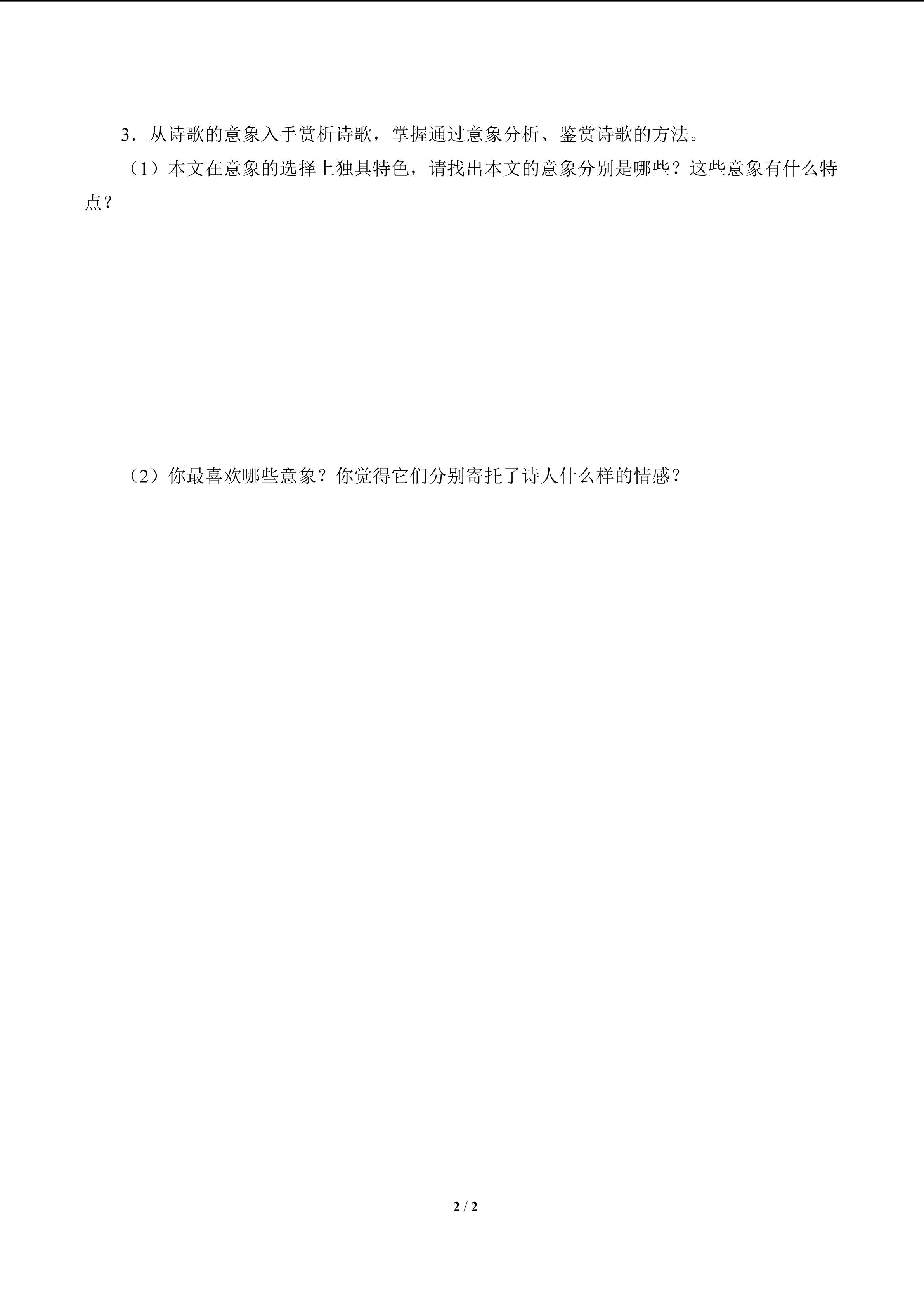 3．从诗歌的意象入手赏析诗歌，掌握通过意象分析、鉴赏诗歌的方法。

（1）本文在意象的选择上独具特色，请找出本文的意象分别是哪些？这些意象有什么特点？

（2）你最喜欢哪些意象？你觉得它们分别寄托了诗人什么样的情感？

2 / 2